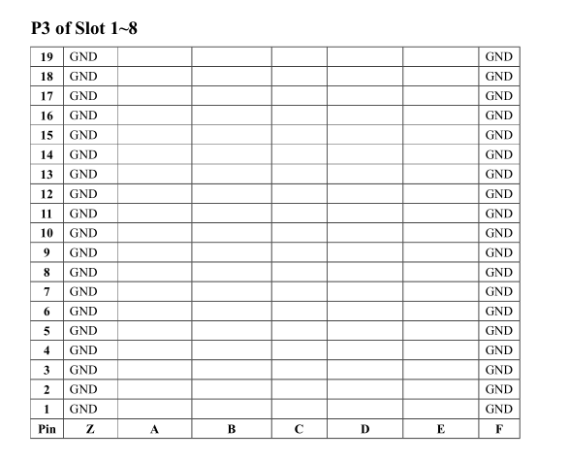 P3 of Slot 1~8

| 19 | GND | | | | | | GND |
|---|---|---|---|---|---|---|---|
| 18 | GND | | | | | | GND |
| 17 | GND | | | | | | GND |
| 16 | GND | | | | | | GND |
| 15 | GND | | | | | | GND |
| 14 | GND | | | | | | GND |
| 13 | GND | | | | | | GND |
| 12 | GND | | | | | | GND |
| 11 | GND | | | | | | GND |
| 10 | GND | | | | | | GND |
| 9 | GND | | | | | | GND |
| 8 | GND | | | | | | GND |
| 7 | GND | | | | | | GND |
| 6 | GND | | | | | | GND |
| 5 | GND | | | | | | GND |
| 4 | GND | | | | | | GND |
| 3 | GND | | | | | | GND |
| 2 | GND | | | | | | GND |
| 1 | GND | | | | | | GND |
| Pin | Z | A | B | C | D | E | F |